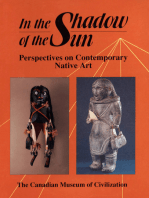 In the Shadow of the Sun

Perspectives on Contemporary Native Art

The Canadian Museum of Civilization